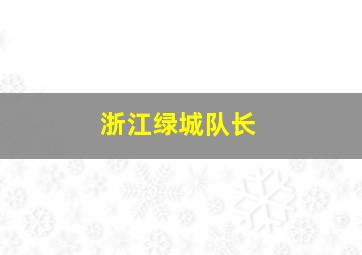 浙江绿城队长